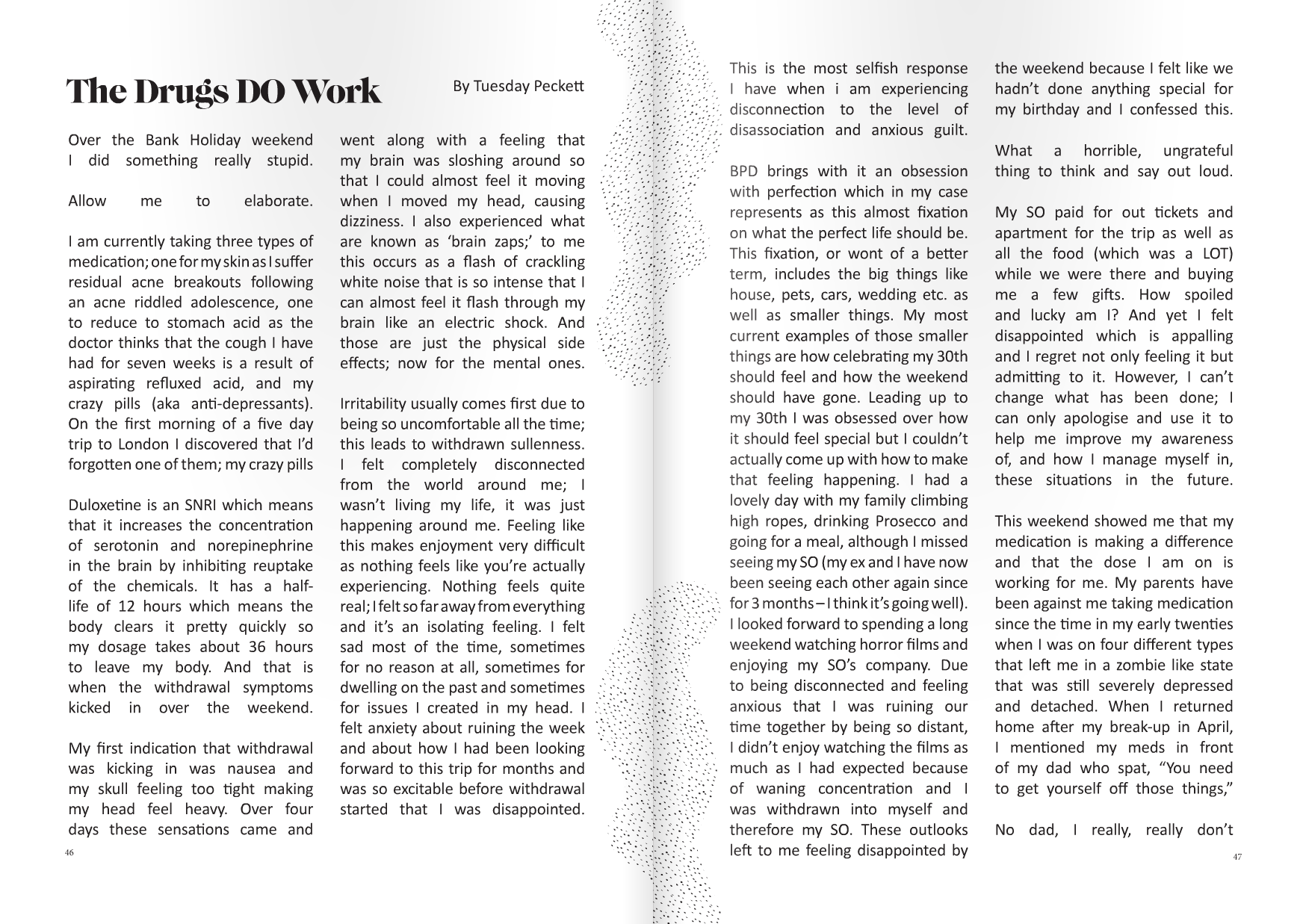 The Drugs DO Work

By Tuesday Peckett

Over the Bank Holiday weekend I did something really stupid.

Allow me to elaborate.

I am currently taking three types of medication; one for my skin as I suffer residual acne breakouts following an acne riddled adolescence, one to reduce to stomach acid as the doctor thinks that the cough I have had for seven weeks is a result of aspirating refluxed acid, and my crazy pills (aka anti-depressants). On the first morning of a five day trip to London I discovered that I'd forgotten one of them; my crazy pills

Duloxetine is an SNRI which means that it increases the concentration of serotonin and norepinephrine in the brain by inhibiting reuptake of the chemicals. It has a half-life of 12 hours which means the body clears it pretty quickly so my dosage takes about 36 hours to leave my body. And that is when the withdrawal symptoms kicked in over the weekend.

My first indication that withdrawal was kicking in was nausea and my skull feeling too tight making my head feel heavy. Over four days these sensations came and went along with a feeling that my brain was sloshing around so that I could almost feel it moving when I moved my head, causing dizziness. I also experienced what are known as 'brain zaps;' to me this occurs as a flash of crackling white noise that is so intense that I can almost feel it flash through my brain like an electric shock. And those are just the physical side effects; now for the mental ones.

Irritability usually comes first due to being so uncomfortable all the time; this leads to withdrawn sullenness. I felt completely disconnected from the world around me; I wasn't living my life, it was just happening around me. Feeling like this makes enjoyment very difficult as nothing feels like you're actually experiencing. Nothing feels quite real; I felt so far away from everything and it's an isolating feeling. I felt sad most of the time, sometimes for no reason at all, sometimes for dwelling on the past and sometimes for issues I created in my head. I felt anxiety about ruining the week and about how I had been looking forward to this trip for months and was so excitable before withdrawal started that I was disappointed.

46

This is the most selfish response I have when i am experiencing disconnection to the level of disassociation and anxious guilt.

BPD brings with it an obsession with perfection which in my case represents as this almost fixation on what the perfect life should be. This fixation, or wont of a better term, includes the big things like house, pets, cars, wedding etc. as well as smaller things. My most current examples of those smaller things are how celebrating my 30th should feel and how the weekend should have gone. Leading up to my 30th I was obsessed over how it should feel special but I couldn't actually come up with how to make that feeling happening. I had a lovely day with my family climbing high ropes, drinking Prosecco and going for a meal, although I missed seeing my SO (my ex and I have now been seeing each other again since for 3 months – I think it's going well). I looked forward to spending a long weekend watching horror films and enjoying my SO's company. Due to being disconnected and feeling anxious that I was ruining our time together by being so distant, I didn't enjoy watching the films as much as I had expected because of waning concentration and I was withdrawn into myself and therefore my SO. These outlooks left to me feeling disappointed by the weekend because I felt like we hadn't done anything special for my birthday and I confessed this.

What a horrible, ungrateful thing to think and say out loud.

My SO paid for out tickets and apartment for the trip as well as all the food (which was a LOT) while we were there and buying me a few gifts. How spoiled and lucky am I? And yet I felt disappointed which is appalling and I regret not only feeling it but admitting to it. However, I can't change what has been done; I can only apologise and use it to help me improve my awareness of, and how I manage myself in, these situations in the future.

This weekend showed me that my medication is making a difference and that the dose I am on is working for me. My parents have been against me taking medication since the time in my early twenties when I was on four different types that left me in a zombie like state that was still severely depressed and detached. When I returned home after my break-up in April, I mentioned my meds in front of my dad who spat, "You need to get yourself off those things,"

No dad, I really, really don't

47